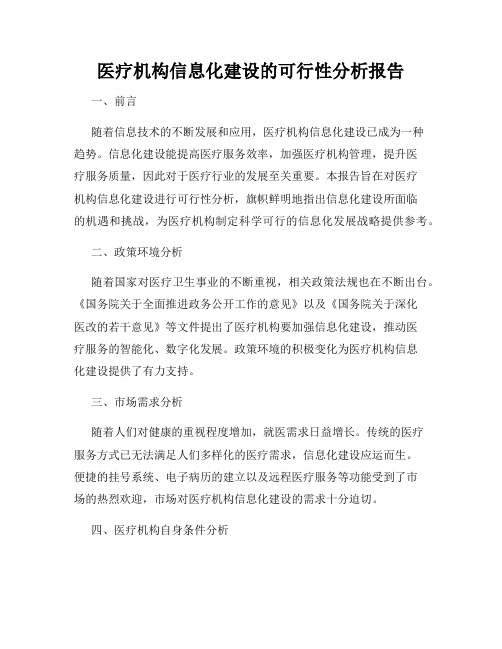 医疗机构信息化建设的可行性分析报告

一、前言

随着信息技术的不断发展和应用，医疗机构信息化建设已成为一种趋势。信息化建设能提高医疗服务效率，加强医疗机构管理，提升医疗服务质量，因此对于医疗行业的发展至关重要。本报告旨在对医疗机构信息化建设进行可行性分析，旗帜鲜明地指出信息化建设所面临的机遇和挑战，为医疗机构制定科学可行的信息化发展战略提供参考。

二、政策环境分析

随着国家对医疗卫生事业的不断重视，相关政策法规也在不断出台。《国务院关于全面推进政务公开工作的意见》以及《国务院关于深化医改的若干意见》等文件提出了医疗机构要加强信息化建设，推动医疗服务的智能化、数字化发展。政策环境的积极变化为医疗机构信息化建设提供了有力支持。

三、市场需求分析

随着人们对健康的重视程度增加，就医需求日益增长。传统的医疗服务方式已无法满足人们多样化的医疗需求，信息化建设应运而生。便捷的挂号系统、电子病历的建立以及远程医疗服务等功能受到了市场的热烈欢迎，市场对医疗机构信息化建设的需求十分迫切。

四、医疗机构自身条件分析